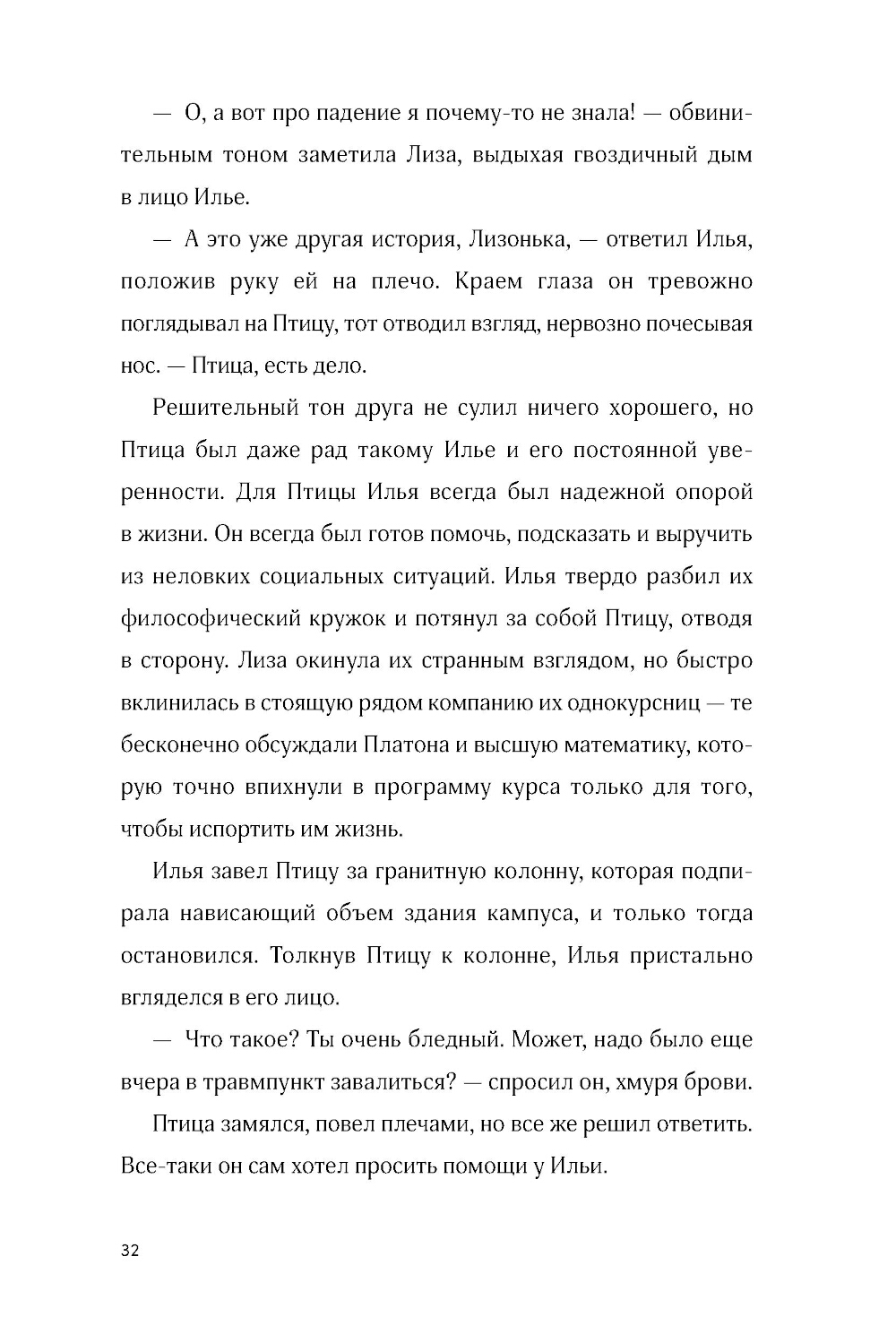 — О, а вот про падение я почему-то не знала! — обвинительным тоном заметила Лиза, выдыхая гвоздичный дым в лицо Илье.

— А это уже другая история, Лизонька, — ответил Илья, положив руку ей на плечо. Краем глаза он тревожно поглядывал на Птицу, тот отводил взгляд, нервозно почесывая нос. — Птица, есть дело.

Решительный тон друга не сулил ничего хорошего, но Птица был даже рад такому Илье и его постоянной уверенности. Для Птицы Илья всегда был надежной опорой в жизни. Он всегда был готов помочь, подсказать и выручить из неловких социальных ситуаций. Илья твердо разбил их философический кружок и потянул за собой Птицу, отводя в сторону. Лиза окинула их странным взглядом, но быстро вклинилась в стоящую рядом компанию их однокурсниц — те бесконечно обсуждали Платона и высшую математику, которую точно впихнули в программу курса только для того, чтобы испортить им жизнь.

Илья завел Птицу за гранитную колонну, которая подпирала нависающий объем здания кампуса, и только тогда остановился. Толкнув Птицу к колонне, Илья пристально вгляделся в его лицо.

— Что такое? Ты очень бледный. Может, надо было еще вчера в травмпункт завалиться? — спросил он, хмуря брови.

Птица замялся, повел плечами, но все же решил ответить. Все-таки он сам хотел просить помощи у Ильи.

32